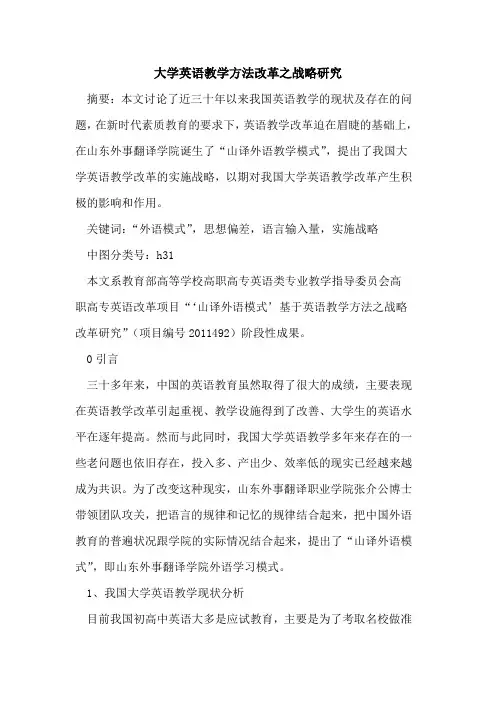 大学英语教学方法改革之战略研究

摘要：本文讨论了近三十年以来我国英语教学的现状及存在的问题，在新时代素质教育的要求下，英语教学改革迫在眉睫的基础上，在山东外事翻译学院诞生了“山译外语教学模式”，提出了我国大学英语教学改革的实施战略，以期对我国大学英语教学改革产生积极的影响和作用。

关键词：“外语模式”，思想偏差，语言输入量，实施战略

中图分类号：h31

本文系教育部高等学校高职高专英语类专业教学指导委员会高职高专英语改革项目“‘山译外语模式’基于英语教学方法之战略改革研究”（项目编号 2011492）阶段性成果。

0 引言

三十多年来，中国的英语教育虽然取得了很大的成绩，主要表现在英语教学改革引起重视、教学设施得到了改善、大学生的英语水平在逐年提高。然而与此同时，我国大学英语教学多年来存在的一些老问题也依旧存在，投入多、产出少、效率低的现实已经越来越成为共识。为了改变这种现实，山东外事翻译职业学院张介公博士带领团队攻关，把语言的规律和记忆的规律结合起来，把中国外语教育的普遍状况跟学院的实际情况结合起来，提出了“山译外语模式”，即山东外事翻译学院外语学习模式。

1、我国大学英语教学现状分析

目前我国初高中英语大多是应试教育，主要是为了考取名校做准